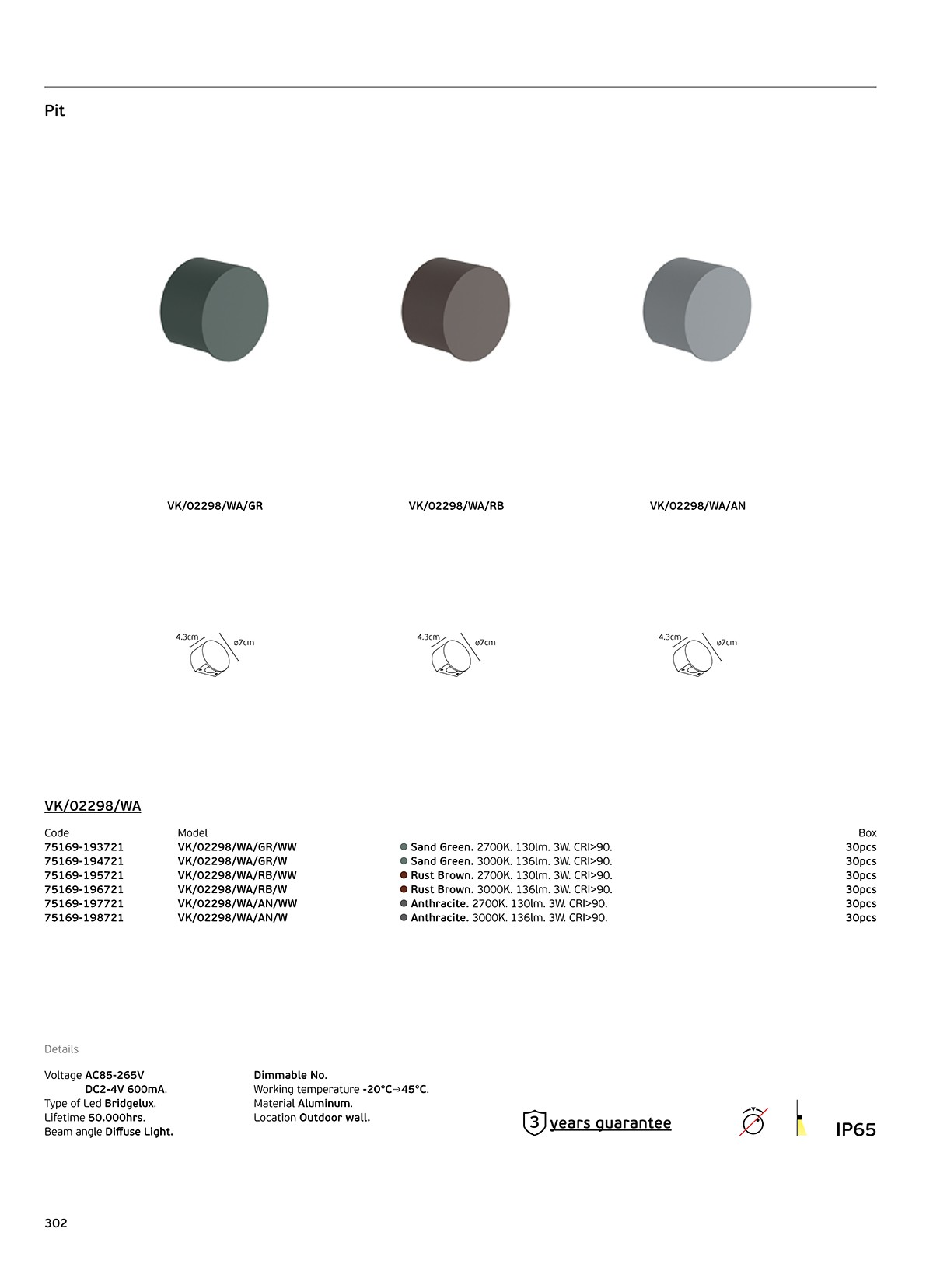 Pit

VK/02298/WA/GR

VK/02298/WA/RB

VK/02298/WA/AN

4.3cm ø7cm

4.3cm ø7cm

4.3cm ø7cm

VK/02298/WA

| Code | Model | | Box |
|---|---|---|---|
| 75169-193721 | VK/02298/WA/GR/WW | • Sand Green. 2700K. 130lm. 3W. CRI>90. | 30pcs |
| 75169-194721 | VK/02298/WA/GR/W | • Sand Green. 3000K. 136lm. 3W. CRI>90. | 30pcs |
| 75169-195721 | VK/02298/WA/RB/WW | • Rust Brown. 2700K. 130lm. 3W. CRI>90. | 30pcs |
| 75169-196721 | VK/02298/WA/RB/W | • Rust Brown. 3000K. 136lm. 3W. CRI>90. | 30pcs |
| 75169-197721 | VK/02298/WA/AN/WW | • Anthracite. 2700K. 130lm. 3W. CRI>90. | 30pcs |
| 75169-198721 | VK/02298/WA/AN/W | • Anthracite. 3000K. 136lm. 3W. CRI>90. | 30pcs |

Details

Voltage AC85-265V
DC2-4V 600mA.
Type of Led Bridgelux.
Lifetime 50.000hrs.
Beam angle Diffuse Light.

Dimmable No.
Working temperature -20°C→45°C.
Material Aluminum.
Location Outdoor wall.

3 years guarantee

IP65

302